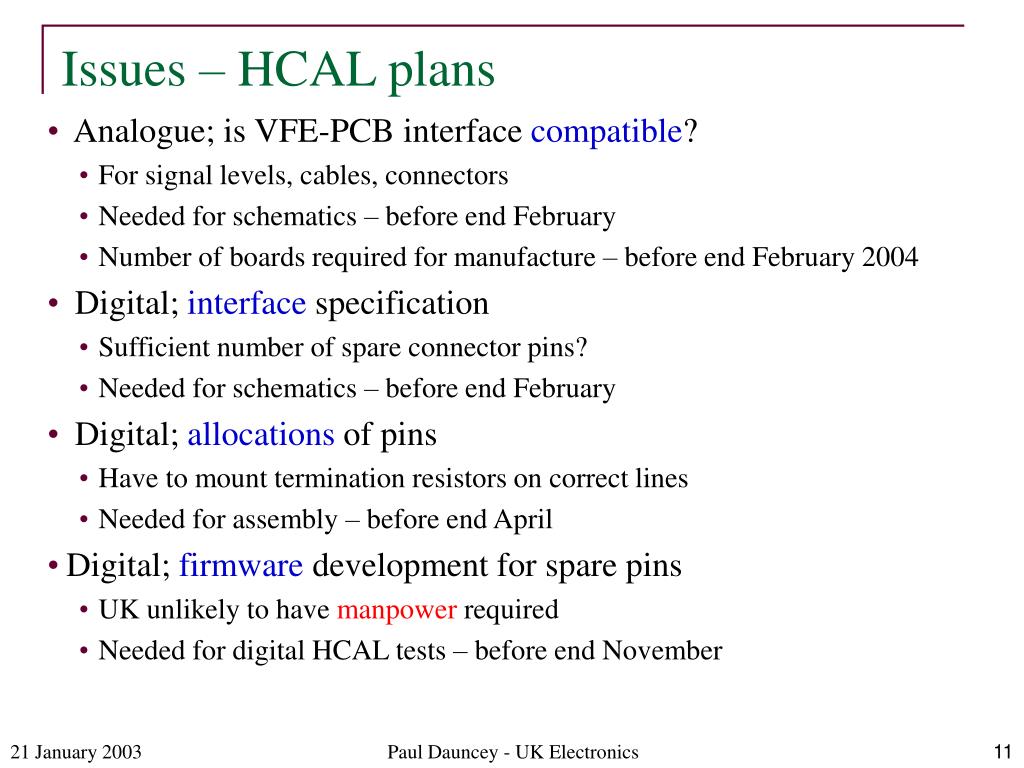 Issues – HCAL plans

• Analogue; is VFE-PCB interface compatible?
  • For signal levels, cables, connectors
  • Needed for schematics – before end February
  • Number of boards required for manufacture – before end February 2004
• Digital; interface specification
  • Sufficient number of spare connector pins?
  • Needed for schematics – before end February
• Digital; allocations of pins
  • Have to mount termination resistors on correct lines
  • Needed for assembly – before end April
• Digital; firmware development for spare pins
  • UK unlikely to have manpower required
  • Needed for digital HCAL tests – before end November

21 January 2003

Paul Dauncey - UK Electronics

11